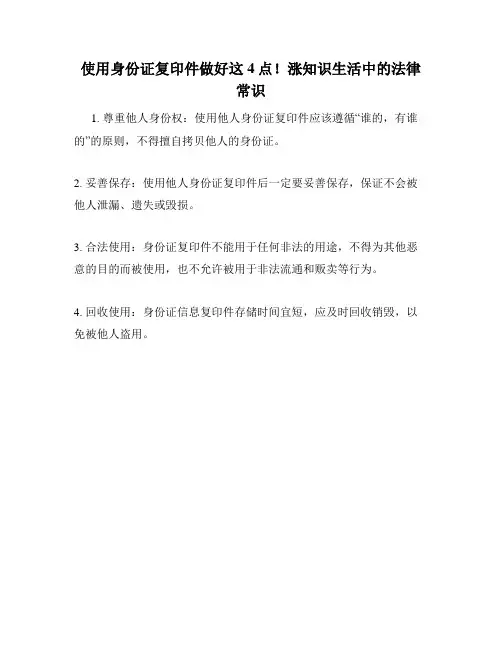 使用身份证复印件做好这 4 点！涨知识生活中的法律常识

1. 尊重他人身份权：使用他人身份证复印件应该遵循“谁的，有谁的”的原则，不得擅自拷贝他人的身份证。

2. 妥善保存：使用他人身份证复印件后一定要妥善保存，保证不会被他人泄漏、遗失或毁损。

3. 合法使用：身份证复印件不能用于任何非法的用途，不得为其他恶意的目的而被使用，也不允许被用于非法流通和贩卖等行为。

4. 回收使用：身份证信息复印件存储时间宜短，应及时回收销毁，以免被他人盗用。